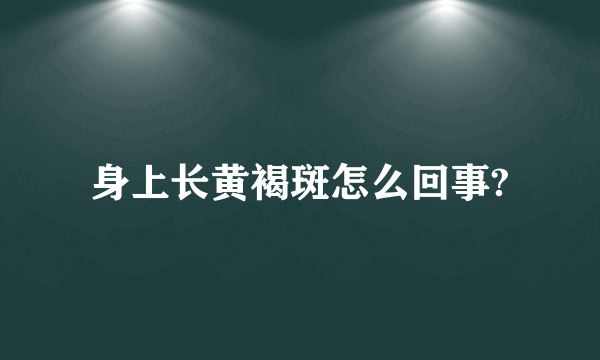 身上长黄褐斑怎么回事?